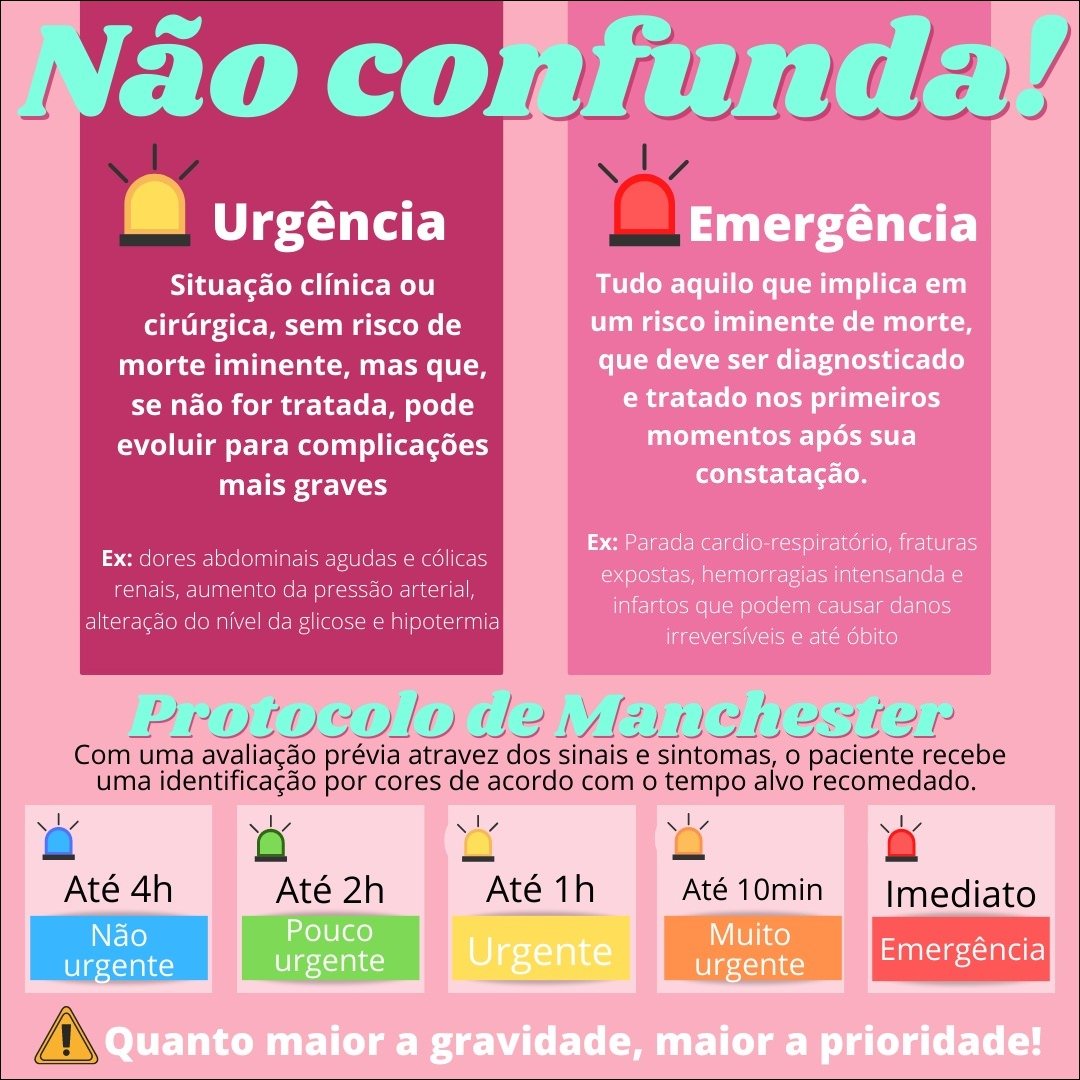 Não confunda!

Urgência

Situação clínica ou cirúrgica, sem risco de morte iminente, mas que, se não for tratada, pode evoluir para complicações mais graves

Ex: dores abdominais agudas e cólicas renais, aumento da pressão arterial, alteração do nível da glicose e hipotermia

Emergência

Tudo aquilo que implica em um risco iminente de morte, que deve ser diagnosticado e tratado nos primeiros momentos após sua constatação.

Ex: Parada cardio-respiratório, fraturas expostas, hemorragias intensanda e infartos que podem causar danos irreversíveis e até óbito

Protocolo de Manchester

Com uma avaliação prévia atravez dos sinais e sintomas, o paciente recebe uma identificação por cores de acordo com o tempo alvo recomedado.

Até 4h
Não urgente

Até 2h
Pouco urgente

Até 1h
Urgente

Até 10min
Muito urgente

Imediato
Emergência

Quanto maior a gravidade, maior a prioridade!